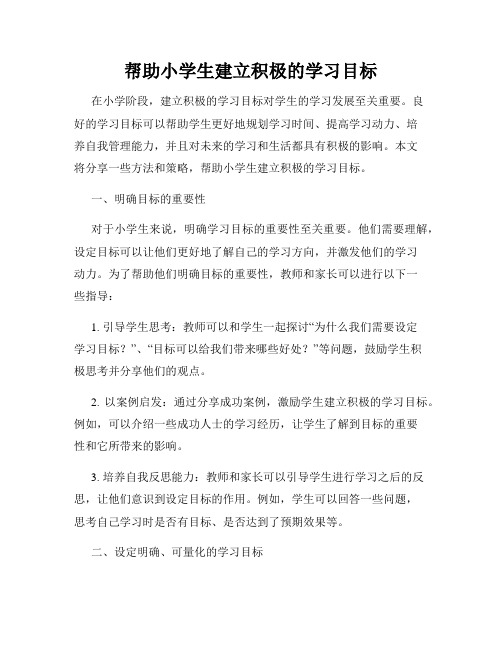 帮助小学生建立积极的学习目标

在小学阶段，建立积极的学习目标对学生的学习发展至关重要。良好的学习目标可以帮助学生更好地规划学习时间、提高学习动力、培养自我管理能力，并且对未来的学习和生活都具有积极的影响。本文将分享一些方法和策略，帮助小学生建立积极的学习目标。

一、明确目标的重要性

对于小学生来说，明确学习目标的重要性至关重要。他们需要理解，设定目标可以让他们更好地了解自己的学习方向，并激发他们的学习动力。为了帮助他们明确目标的重要性，教师和家长可以进行以下一些指导：

1. 引导学生思考：教师可以和学生一起探讨“为什么我们需要设定学习目标？”、“目标可以给我们带来哪些好处？”等问题，鼓励学生积极思考并分享他们的观点。

2. 以案例启发：通过分享成功案例，激励学生建立积极的学习目标。例如，可以介绍一些成功人士的学习经历，让学生了解到目标的重要性和它所带来的影响。

3. 培养自我反思能力：教师和家长可以引导学生进行学习之后的反思，让他们意识到设定目标的作用。例如，学生可以回答一些问题，思考自己学习时是否有目标、是否达到了预期效果等。

二、设定明确、可量化的学习目标